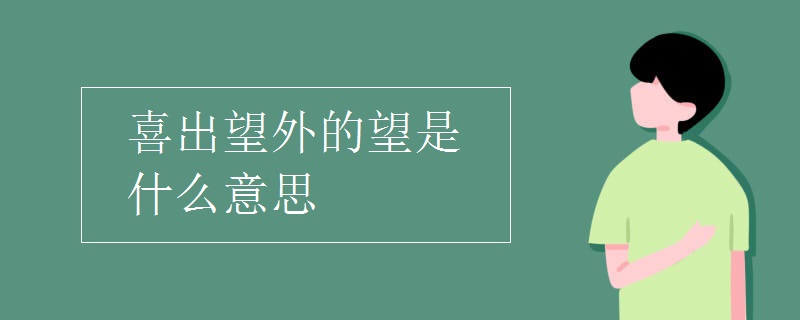 喜出望外的望是什么意思